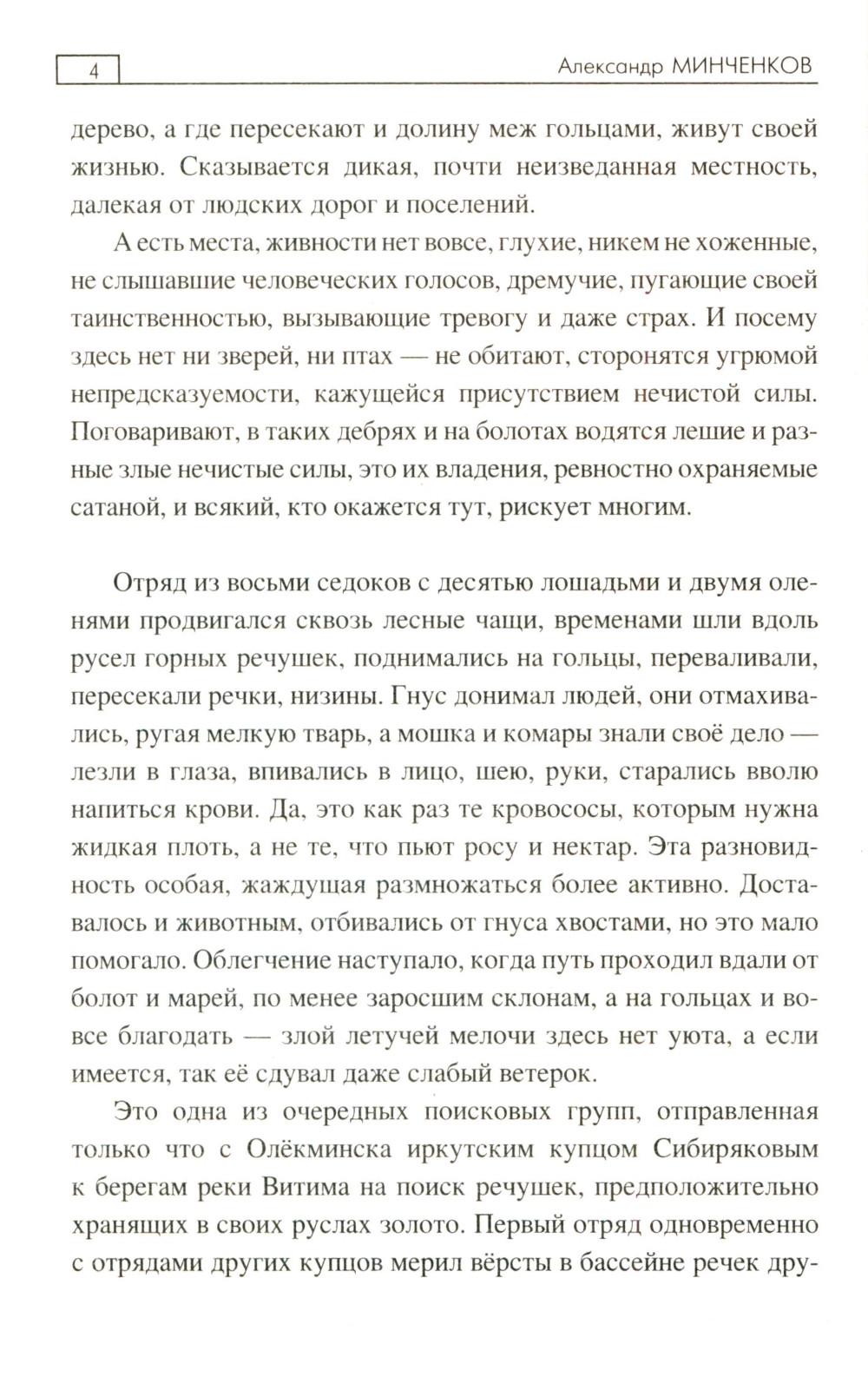 4

Александр МИНЧЕНКОВ

дерево, а где пересекают и долину меж гольцами, живут своей жизнью. Сказывается дикая, почти неизведанная местность, далекая от людских дорог и поселений.

А есть места, живности нет вовсе, глухие, никем не хоженные, не слышавшие человеческих голосов, дремучие, пугающие своей таинственностью, вызывающие тревогу и даже страх. И посему здесь нет ни зверей, ни птах — не обитают, сторонятся угрюмой непредсказуемости, кажущейся присутствием нечистой силы. Поговаривают, в таких дебрях и на болотах водятся лешие и разные злые нечистые силы, это их владения, ревностно охраняемые сатаной, и всякий, кто окажется тут, рискует многим.

Отряд из восьми седоков с десятью лошадьми и двумя оленями продвигался сквозь лесные чащи, временами шли вдоль русел горных речушек, поднимались на гольцы, переваливали, пересекали речки, низины. Гнус донимал людей, они отмахивались, ругая мелкую тварь, а мошка и комары знали своё дело — лезли в глаза, впивались в лицо, шею, руки, старались вволю напиться крови. Да, это как раз те кровососы, которым нужна жидкая плоть, а не те, что пьют росу и нектар. Эта разновидность особая, жаждущая размножаться более активно. Доставалось и животным, отбивались от гнуса хвостами, но это мало помогало. Облегчение наступало, когда путь проходил вдали от болот и марей, по менее заросшим склонам, а на гольцах и вовсе благодать — злой летучей мелочи здесь нет уюта, а если имеется, так её сдувал даже слабый ветерок.

Это одна из очередных поисковых групп, отправленная только что с Олёкминска иркутским купцом Сибиряковым к берегам реки Витима на поиск речушек, предположительно хранящих в своих руслах золото. Первый отряд одновременно с отрядами других купцов мерил вёрсты в бассейне речек дру-